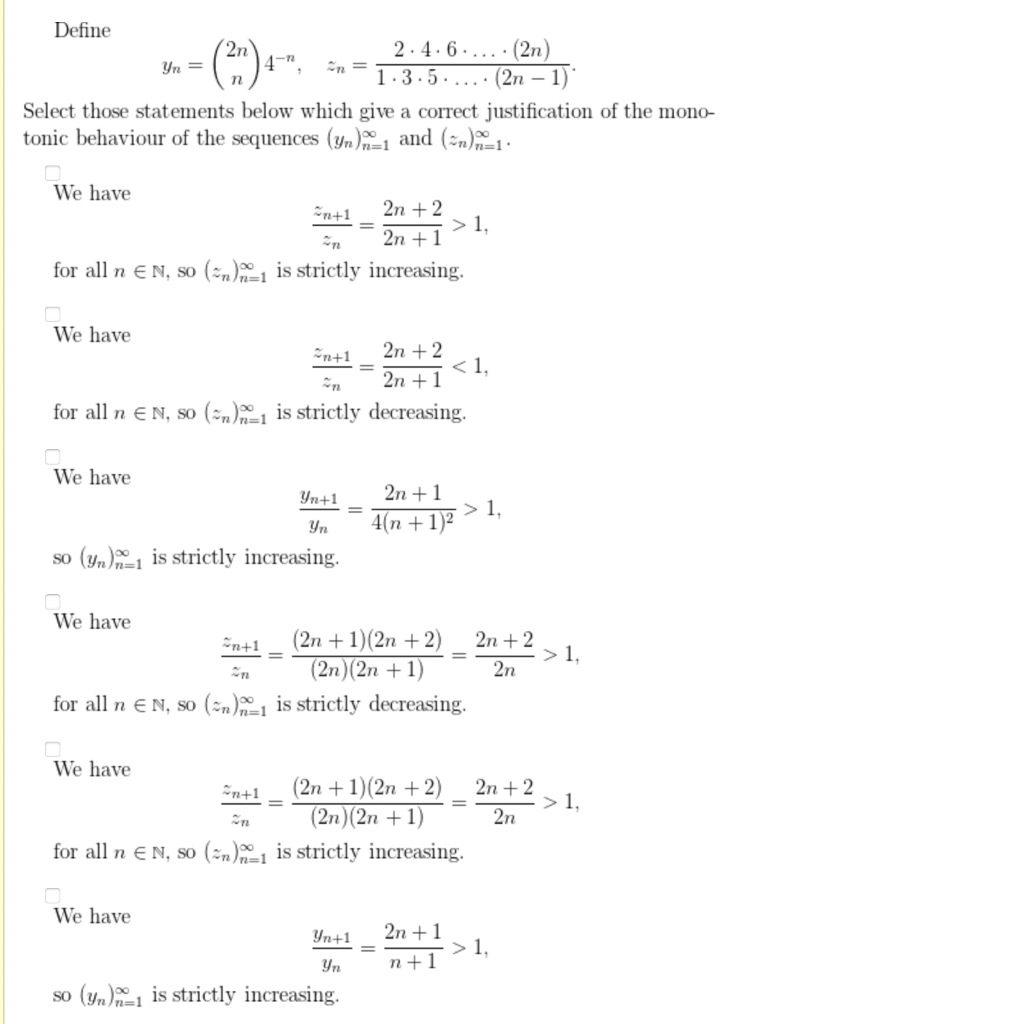 Define

$$y_n = \binom{2n}{n} 4^{-n}, \quad z_n = \frac{2 \cdot 4 \cdot 6 \cdot \ldots \cdot (2n)}{1 \cdot 3 \cdot 5 \cdot \ldots \cdot (2n-1)}.$$

Select those statements below which give a correct justification of the monotonic behaviour of the sequences $(y_n)_{n=1}^{\infty}$ and $(z_n)_{n=1}^{\infty}$.

We have
$$\frac{z_{n+1}}{z_n} = \frac{2n+2}{2n+1} > 1,$$
for all $n \in \mathbb{N}$, so $(z_n)_{n=1}^{\infty}$ is strictly increasing.

We have
$$\frac{z_{n+1}}{z_n} = \frac{2n+2}{2n+1} < 1,$$
for all $n \in \mathbb{N}$, so $(z_n)_{n=1}^{\infty}$ is strictly decreasing.

We have
$$\frac{y_{n+1}}{y_n} = \frac{2n+1}{4(n+1)^2} > 1,$$
so $(y_n)_{n=1}^{\infty}$ is strictly increasing.

We have
$$\frac{z_{n+1}}{z_n} = \frac{(2n+1)(2n+2)}{(2n)(2n+1)} = \frac{2n+2}{2n} > 1,$$
for all $n \in \mathbb{N}$, so $(z_n)_{n=1}^{\infty}$ is strictly decreasing.

We have
$$\frac{z_{n+1}}{z_n} = \frac{(2n+1)(2n+2)}{(2n)(2n+1)} = \frac{2n+2}{2n} > 1,$$
for all $n \in \mathbb{N}$, so $(z_n)_{n=1}^{\infty}$ is strictly increasing.

We have
$$\frac{y_{n+1}}{y_n} = \frac{2n+1}{n+1} > 1,$$
so $(y_n)_{n=1}^{\infty}$ is strictly increasing.